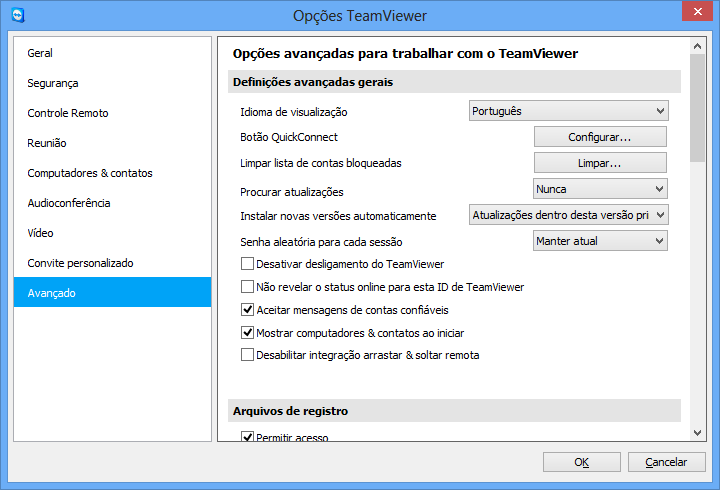 Opções TeamViewer

Geral
Segurança
Controle Remoto
Reunião
Computadores & contatos
Audioconferência
Vídeo
Convite personalizado
Avançado

Opções avançadas para trabalhar com o TeamViewer

Definições avançadas gerais

Idioma de visualização Português
Botão QuickConnect Configurar...
Limpar lista de contas bloqueadas Limpar...
Procurar atualizações Nunca
Instalar novas versões automaticamente Atualizações dentro desta versão pri
Senha aleatória para cada sessão Manter atual
Desativar desligamento do TeamViewer
Não revelar o status online para esta ID de TeamViewer
Aceitar mensagens de contas confiáveis
Mostrar computadores & contatos ao iniciar
Desabilitar integração arrastar & soltar remota

Arquivos de registro

Permitir acesso

OK Cancelar